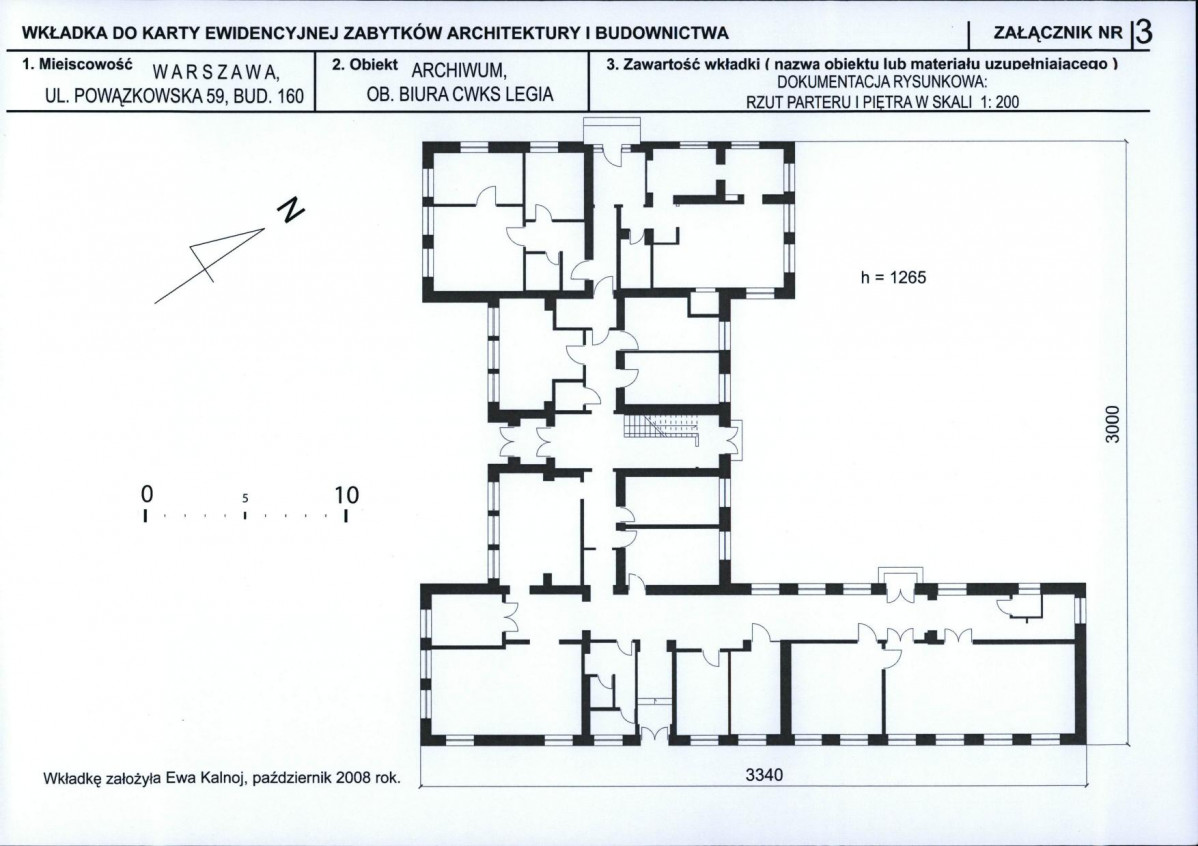 WKŁADKA DO KARTY EWIDENCYJNEJ ZABYTKÓW ARCHITEKTURY I BUDOWNICTWA

ZAŁĄCZNIK NR 3

1. Miejscowość WARSZAWA, UL. POWĄZKOWSKA 59, BUD. 160

2. Obiekt ARCHIWUM, OB. BIURA CWKS LEGIA

3. Zawartość wkładki ( nazwa obiektu lub materiału uzupełniającego ) DOKUMENTACJA RYSUNKOWA: RZUT PARTERU I PIĘTRA W SKALI 1: 200

N

h = 1265

3000

0 5 10

3340

Wkładkę założyła Ewa Kalnoj, październik 2008 rok.